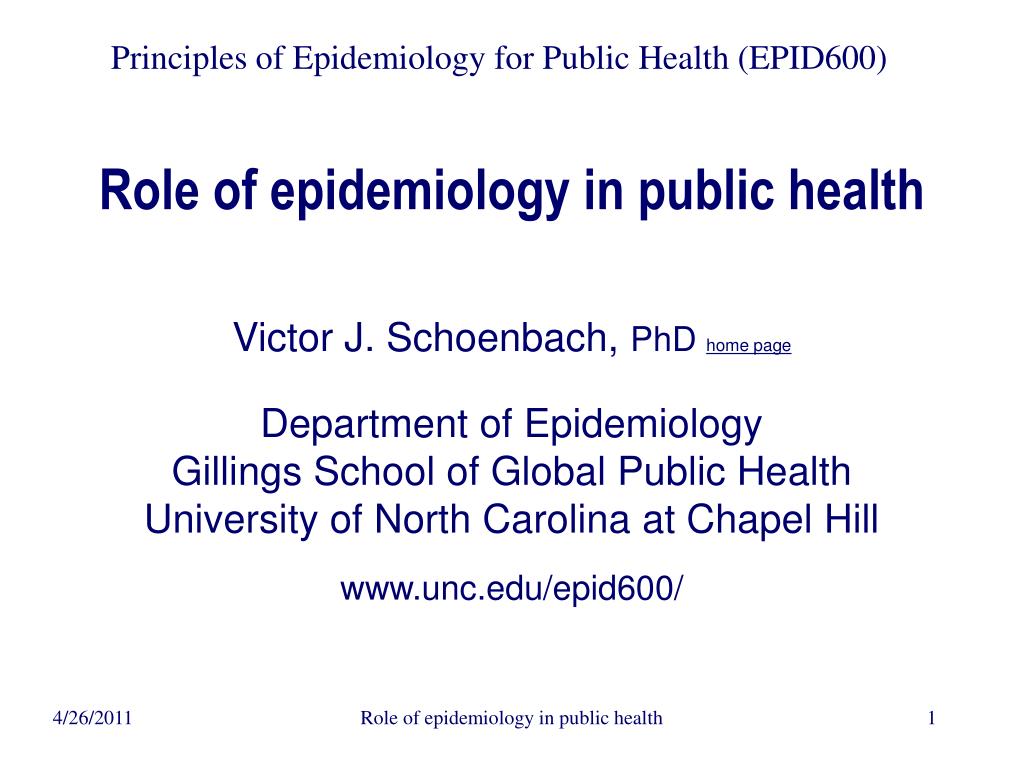 Principles of Epidemiology for Public Health (EPID600)

Role of epidemiology in public health

Victor J. Schoenbach, PhD home page

Department of Epidemiology
Gillings School of Global Public Health
University of North Carolina at Chapel Hill

www.unc.edu/epid600/

4/26/2011 Role of epidemiology in public health 1